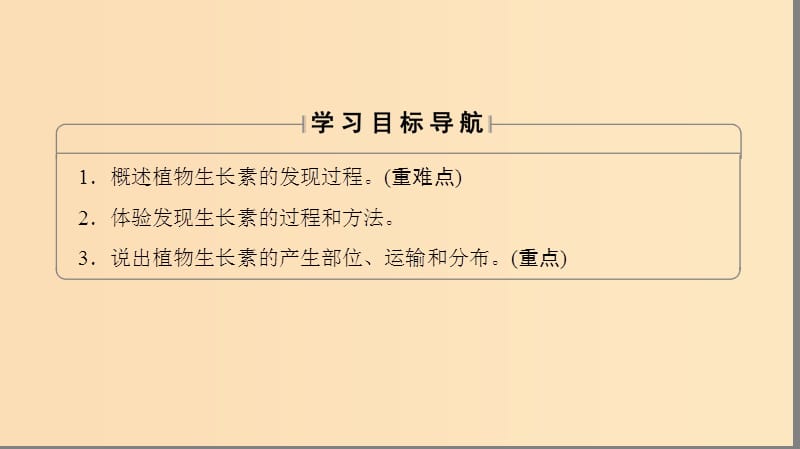 学习目标导航

1．概述植物生长素的发现过程。(重难点)

2．体验发现生长素的过程和方法。

3．说出植物生长素的产生部位、运输和分布。(重点)